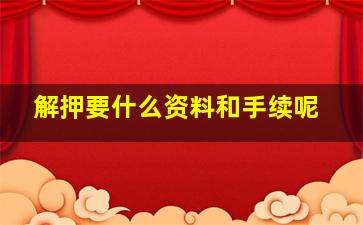 解押要什么资料和手续呢